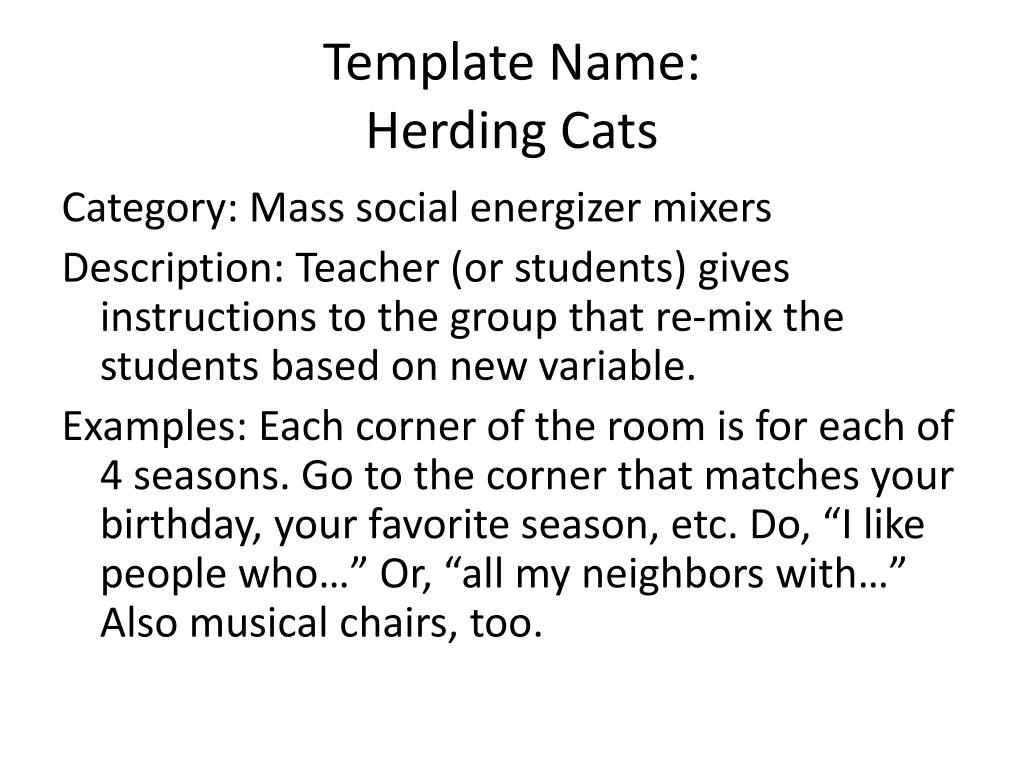 Template Name:
Herding Cats

Category: Mass social energizer mixers

Description: Teacher (or students) gives instructions to the group that re-mix the students based on new variable.

Examples: Each corner of the room is for each of 4 seasons. Go to the corner that matches your birthday, your favorite season, etc. Do, “I like people who…” Or, “all my neighbors with…” Also musical chairs, too.